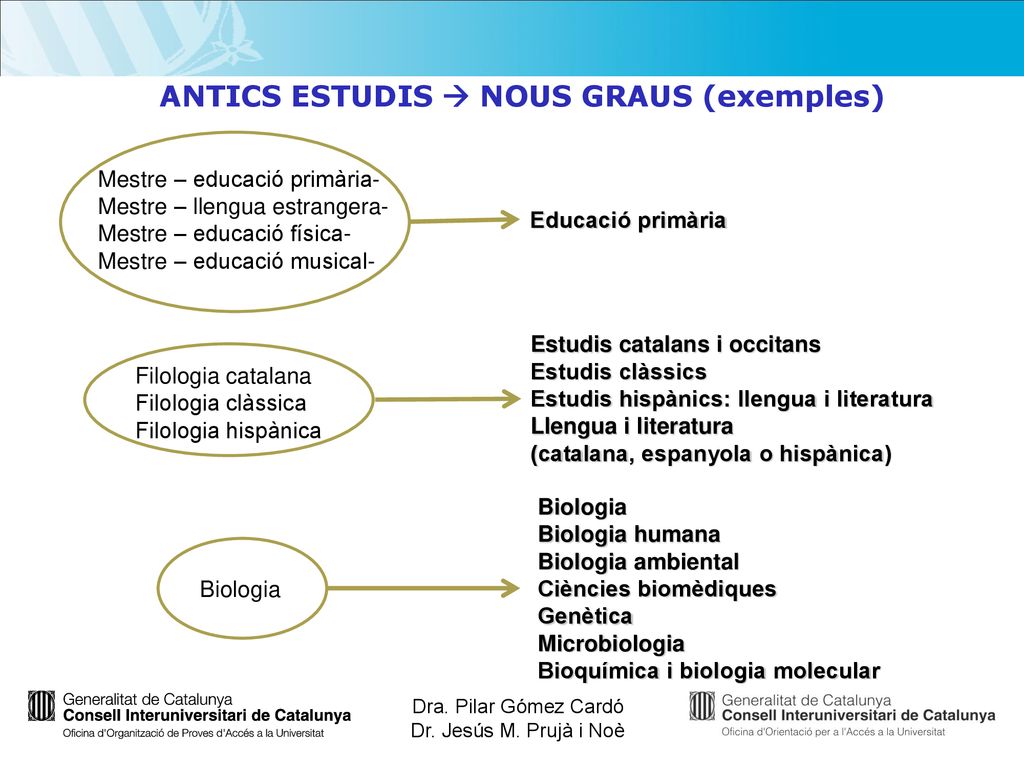 ANTICS ESTUDIS → NOUS GRAUS (exemples)

Mestre – educació primària-
Mestre – llengua estrangera-
Mestre – educació física-
Mestre – educació musical-

Educació primària

Filologia catalana
Filologia clàssica
Filologia hispànica

Estudis catalans i occitans
Estudis clàssics
Estudis hispànics: llengua i literatura
Llengua i literatura
(catalana, espanyola o hispànica)

Biologia

Biologia
Biologia humana
Biologia ambiental
Ciències biomèdiques
Genètica
Microbiologia
Bioquímica i biologia molecular

Generalitat de Catalunya
Consell Interuniversitari de Catalunya
Oficina d'Organització de Proves d'Accés a la Universitat

Dra. Pilar Gómez Cardó
Dr. Jesús M. Prujà i Noè

Generalitat de Catalunya
Consell Interuniversitari de Catalunya
Oficina d'Orientació per a l'Accés a la Universitat